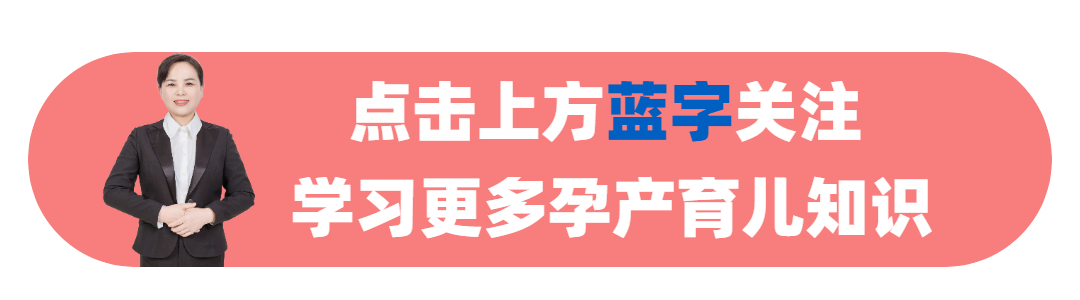 点击上方蓝字关注
学习更多孕产育儿知识